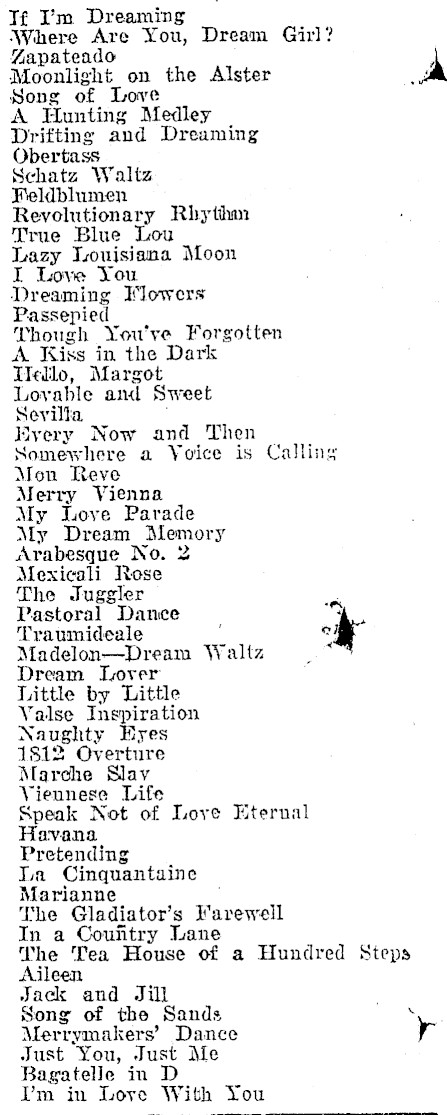 If I'm Dreaming
Where Are You, Dream Girl?
Zapateado
Moonlight on the Alster
Song of Love
A Hunting Medley
Drifting and Dreaming
Obertass
Schatz Waltz
Feldblumen
Revolutionary Rhythm
True Blue Lou
Lazy Louisiana Moon
I Love You
Dreaming Flowers
Passepied
Though You've Forgotten
A Kiss in the Dark
Hello, Margot
Lovable and Sweet
Sevilla
Every Now and Then
Somewhere a Voice is Calling
Mon Reve
Merry Vienna
My Love Parade
My Dream Memory
Arabesque No. 2
Mexicali Rose
The Juggler
Pastoral Dance
Traumideale
Madelon—Dream Waltz
Dream Lover
Little by Little
Valse Inspiration
Naughty Eyes
1812 Overture
Marche Slav
Viennese Life
Speak Not of Love Eternal
Havana
Pretending
La Cinquantaine
Marianne
The Gladiator's Farewell
In a Country Lane
The Tea House of a Hundred Steps
Aileen
Jack and Jill
Song of the Sands
Merrymakers' Dance
Just You, Just Me
Bagatelle in D
I'm in Love With You